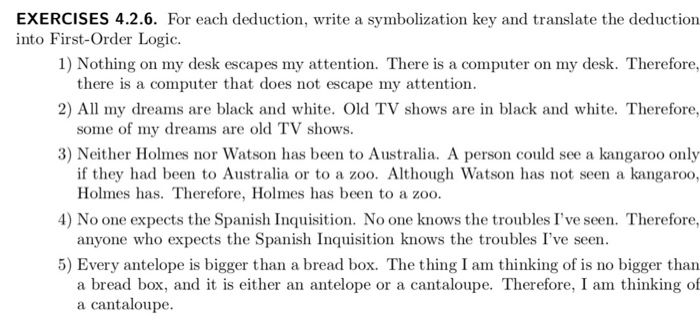 EXERCISES 4.2.6. For each deduction, write a symbolization key and translate the deduction into First-Order Logic.

1) Nothing on my desk escapes my attention. There is a computer on my desk. Therefore, there is a computer that does not escape my attention.

2) All my dreams are black and white. Old TV shows are in black and white. Therefore, some of my dreams are old TV shows.

3) Neither Holmes nor Watson has been to Australia. A person could see a kangaroo only if they had been to Australia or to a zoo. Although Watson has not seen a kangaroo, Holmes has. Therefore, Holmes has been to a zoo.

4) No one expects the Spanish Inquisition. No one knows the troubles I've seen. Therefore, anyone who expects the Spanish Inquisition knows the troubles I've seen.

5) Every antelope is bigger than a bread box. The thing I am thinking of is no bigger than a bread box, and it is either an antelope or a cantaloupe. Therefore, I am thinking of a cantaloupe.